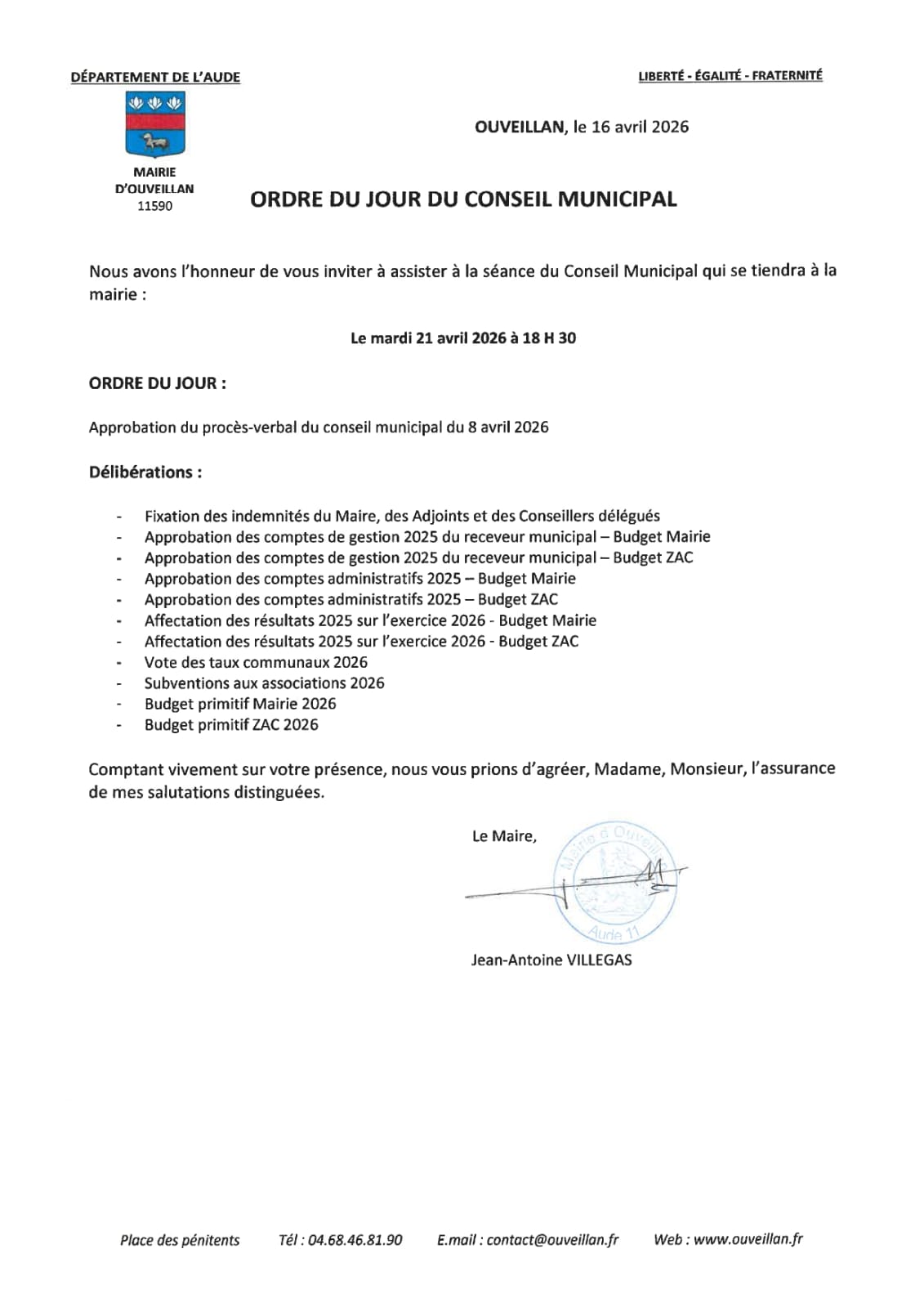 DÉPARTEMENT DE L'AUDE

LIBERTÉ - ÉGALITÉ - FRATERNITÉ

MAIRIE
D'OUVEILLAN
11590

OUVEILLAN, le 16 avril 2026

ORDRE DU JOUR DU CONSEIL MUNICIPAL

Nous avons l'honneur de vous inviter à assister à la séance du Conseil Municipal qui se tiendra à la mairie :

Le mardi 21 avril 2026 à 18 H 30

ORDRE DU JOUR :

Approbation du procès-verbal du conseil municipal du 8 avril 2026

Délibérations :

- Fixation des indemnités du Maire, des Adjoints et des Conseillers délégués
- Approbation des comptes de gestion 2025 du receveur municipal – Budget Mairie
- Approbation des comptes de gestion 2025 du receveur municipal – Budget ZAC
- Approbation des comptes administratifs 2025 – Budget Mairie
- Approbation des comptes administratifs 2025 – Budget ZAC
- Affectation des résultats 2025 sur l'exercice 2026 - Budget Mairie
- Affectation des résultats 2025 sur l'exercice 2026 - Budget ZAC
- Vote des taux communaux 2026
- Subventions aux associations 2026
- Budget primitif Mairie 2026
- Budget primitif ZAC 2026

Comptant vivement sur votre présence, nous vous prions d'agréer, Madame, Monsieur, l'assurance de mes salutations distinguées.

Le Maire,

Mairie d'Ouveillan
Aude 11

Jean-Antoine VILLEGAS

Place des pénitents    Tél : 04.68.46.81.90    E.mail : contact@ouveillan.fr    Web : www.ouveillan.fr